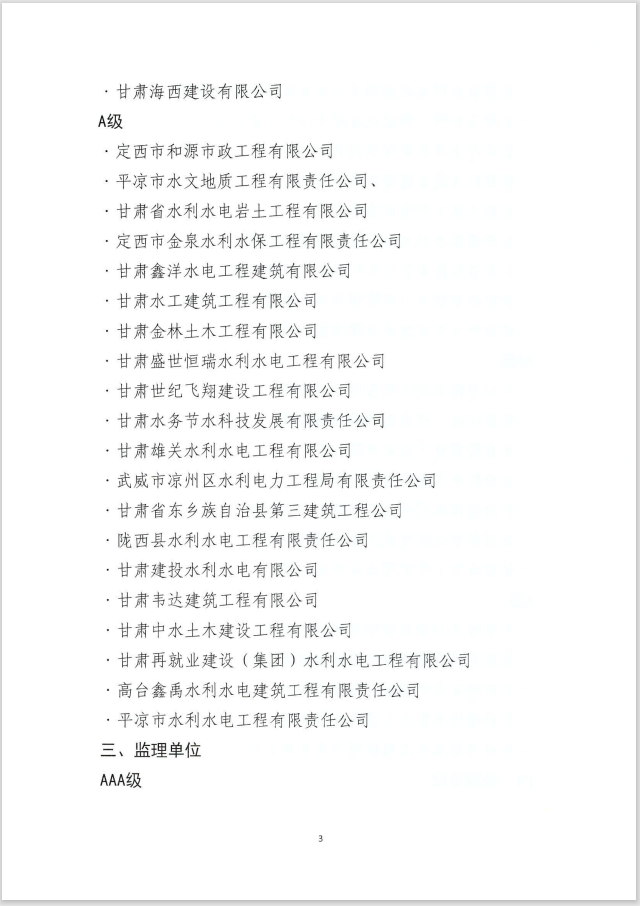 · 甘肃海西建设有限公司
A级
· 定西市和源市政工程有限公司
· 平凉市水文地质工程有限责任公司、
· 甘肃省水利水电岩土工程有限公司
· 定西市金泉水利水保工程有限责任公司
· 甘肃鑫洋水电工程建筑有限公司
· 甘肃水工建筑工程有限公司
· 甘肃金林土木工程有限公司
· 甘肃盛世恒瑞水利水电工程有限公司
· 甘肃世纪飞翔建设工程有限公司
· 甘肃水务节水科技发展有限责任公司
· 甘肃雄关水利水电工程有限公司
· 武威市凉州区水利电力工程局有限责任公司
· 甘肃省东乡族自治县第三建筑工程公司
· 陇西县水利水电工程有限责任公司
· 甘肃建投水利水电有限公司
· 甘肃韦达建筑工程有限公司
· 甘肃中水土木建设工程有限公司
· 甘肃再就业建设（集团）水利水电工程有限公司
· 高台鑫禹水利水电建筑工程有限责任公司
· 平凉市水利水电工程有限责任公司
三、监理单位
AAA级

3